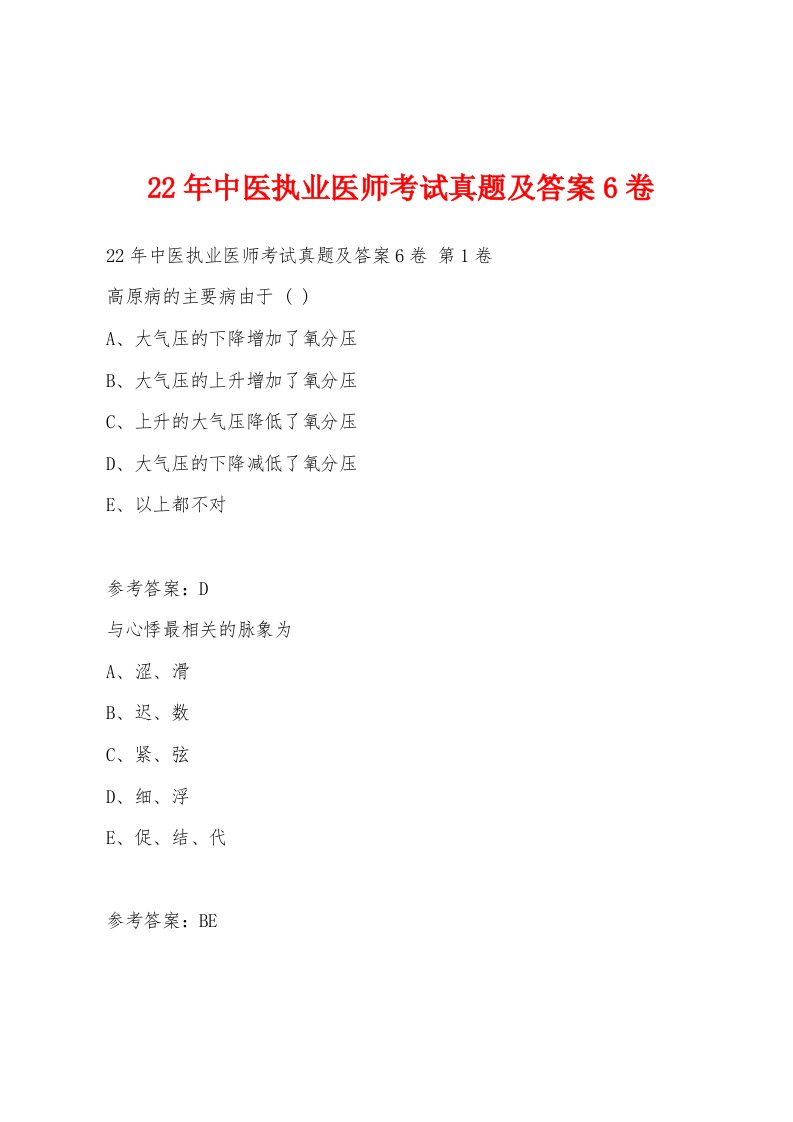 22年中医执业医师考试真题及答案6卷

22年中医执业医师考试真题及答案6卷 第1卷

高原病的主要病由于（ ）

A、大气压的下降增加了氧分压

B、大气压的上升增加了氧分压

C、上升的大气压降低了氧分压

D、大气压的下降减低了氧分压

E、以上都不对

参考答案：D

与心悸最相关的脉象为

A、涩、滑

B、迟、数

C、紧、弦

D、细、浮

E、促、结、代

参考答案：BE